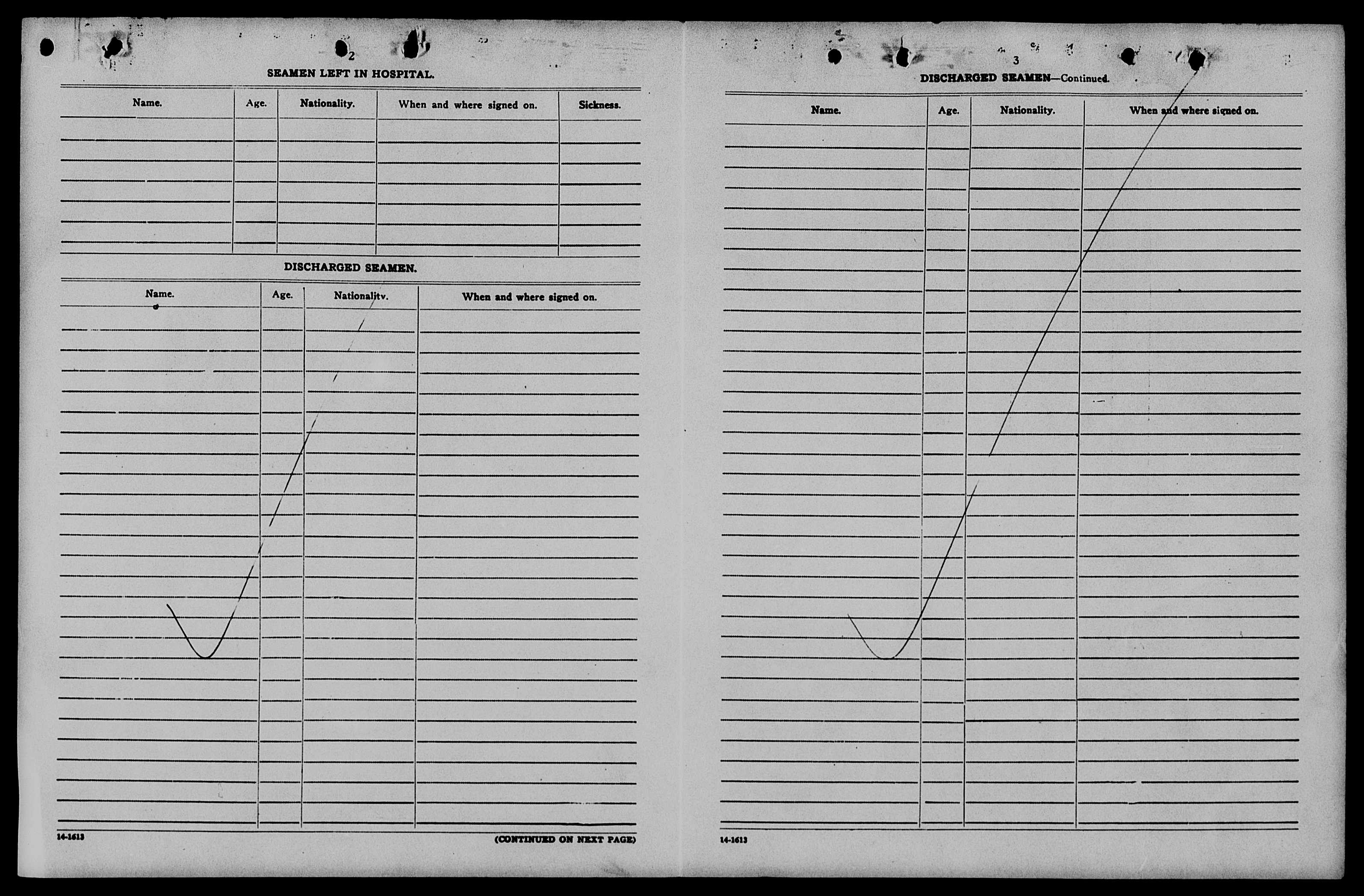 2

SEAMEN LEFT IN HOSPITAL.

| Name. | Age. | Nationality. | When and where signed on. | Sickness. |
|---|---|---|---|---|
| | | | | |

DISCHARGED SEAMEN.

| Name. | Age. | Nationality. | When and where signed on. |
|---|---|---|---|
| | | | |

14-1613

(CONTINUED ON NEXT PAGE)

3

DISCHARGED SEAMEN—Continued.

| Name. | Age. | Nationality. | When and where signed on. |
|---|---|---|---|
| | | | |

14-1613